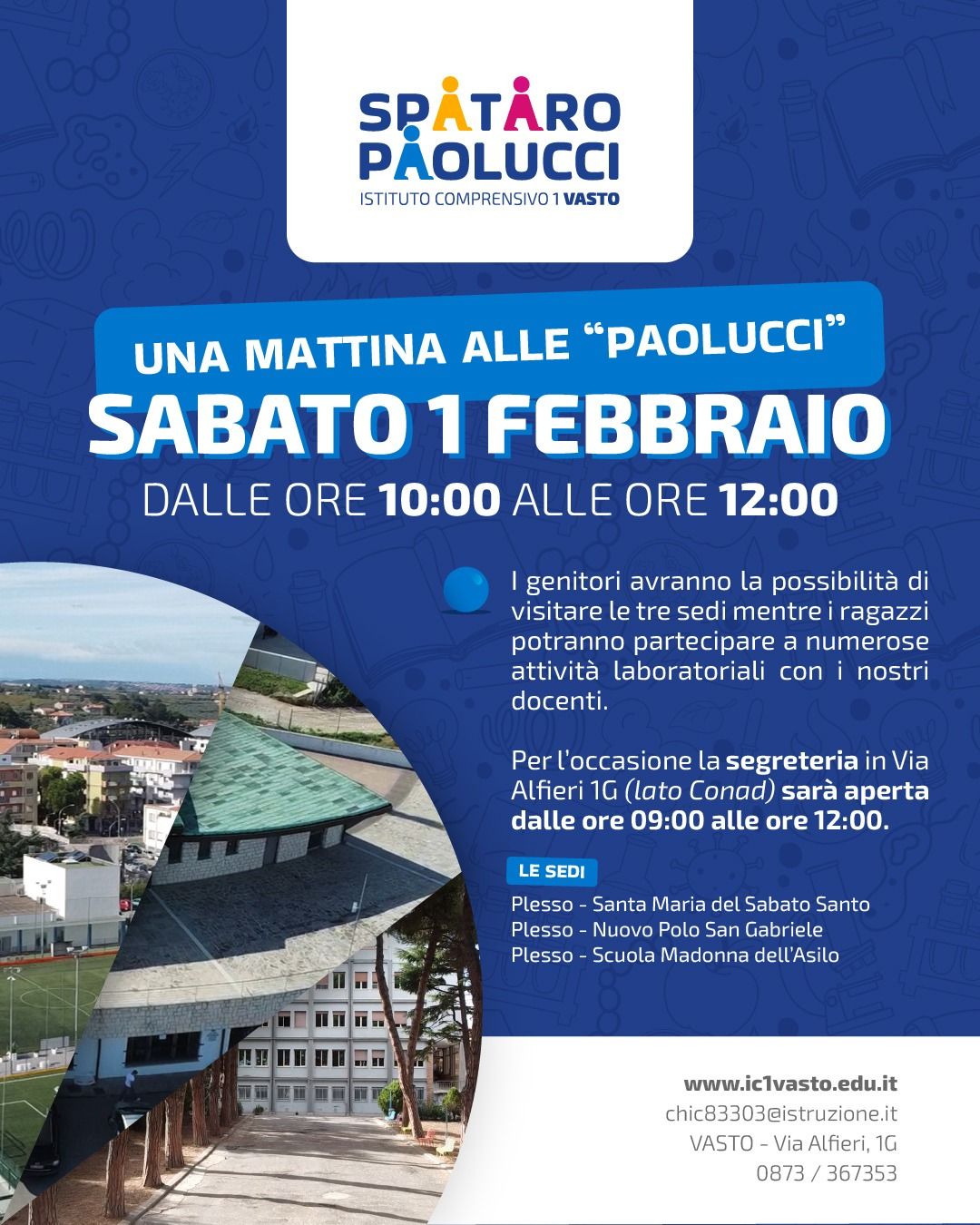 SPATARO
PAOLUCCI
ISTITUTO COMPRENSIVO 1 VASTO

UNA MATTINA ALLE "PAOLUCCI"

SABATO 1 FEBBRAIO

DALLE ORE 10:00 ALLE ORE 12:00

I genitori avranno la possibilità di visitare le tre sedi mentre i ragazzi potranno partecipare a numerose attività laboratoriali con i nostri docenti.

Per l'occasione la segreteria in Via Alfieri 1G (lato Conad) sarà aperta dalle ore 09:00 alle ore 12:00.

LE SEDI

Plesso - Santa Maria del Sabato Santo
Plesso - Nuovo Polo San Gabriele
Plesso - Scuola Madonna dell'Asilo

www.ic1vasto.edu.it
chic83303@istruzione.it
VASTO - Via Alfieri, 1G
0873 / 367353